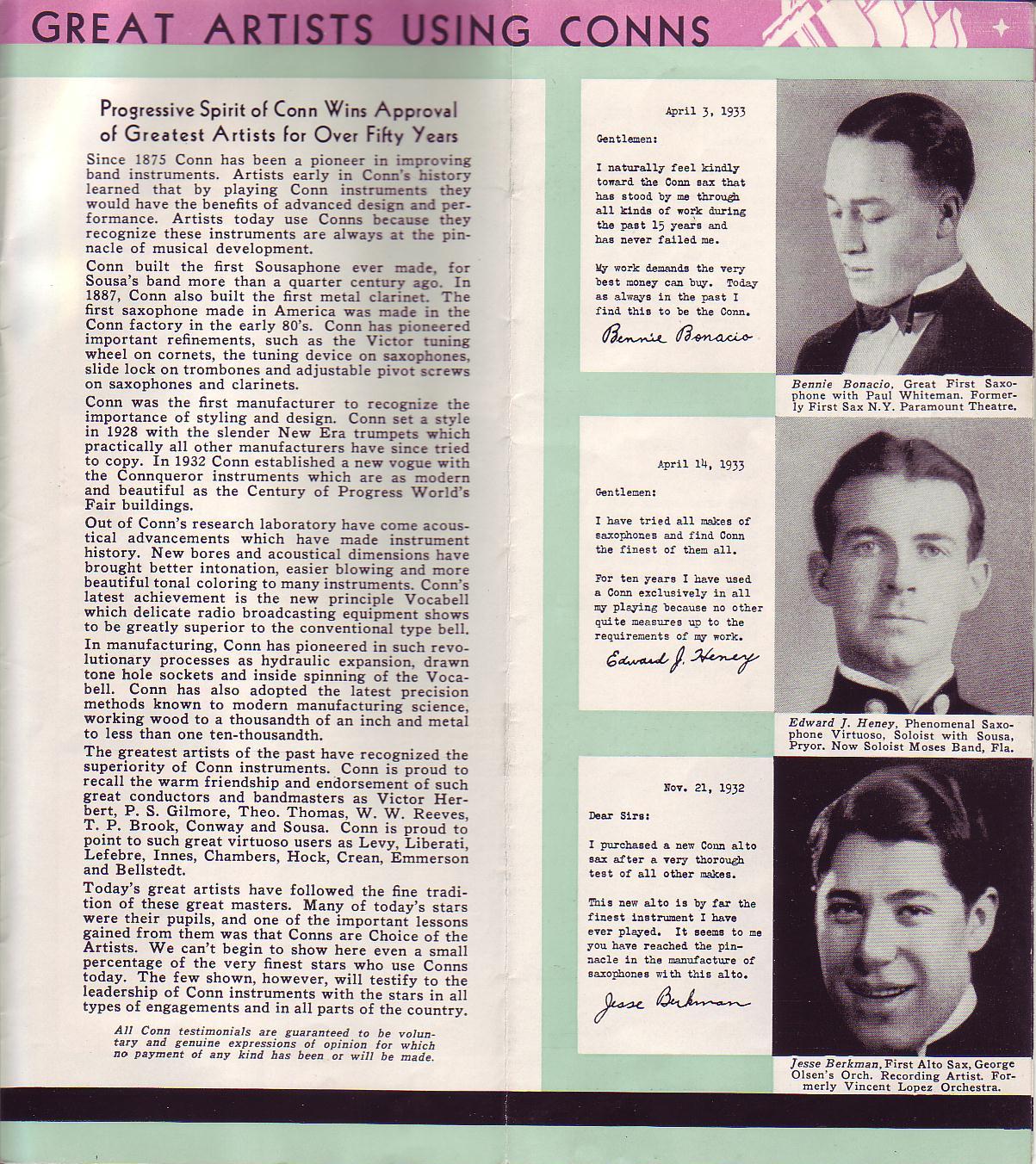 GREAT ARTISTS USING CONNS

Progressive Spirit of Conn Wins Approval of Greatest Artists for Over Fifty Years

Since 1875 Conn has been a pioneer in improving band instruments. Artists early in Conn's history learned that by playing Conn instruments they would have the benefits of advanced design and performance. Artists today use Conns because they recognize these instruments are always at the pinnacle of musical development.

Conn built the first Sousaphone ever made, for Sousa's band more than a quarter century ago. In 1887, Conn also built the first metal clarinet. The first saxophone made in America was made in the Conn factory in the early 80's. Conn has pioneered important refinements, such as the Victor tuning wheel on cornets, the tuning device on saxophones, slide lock on trombones and adjustable pivot screws on saxophones and clarinets.

Conn was the first manufacturer to recognize the importance of styling and design. Conn set a style in 1928 with the slender New Era trumpets which practically all other manufacturers have since tried to copy. In 1932 Conn established a new vogue with the Connqueror instruments which are as modern and beautiful as the Century of Progress World's Fair buildings.

Out of Conn's research laboratory have come acoustical advancements which have made instrument history. New bores and acoustical dimensions have brought better intonation, easier blowing and more beautiful tonal coloring to many instruments. Conn's latest achievement is the new principle Vocabell which delicate radio broadcasting equipment shows to be greatly superior to the conventional type bell.

In manufacturing, Conn has pioneered in such revolutionary processes as hydraulic expansion, drawn tone hole sockets and inside spinning of the Vocabell. Conn has also adopted the latest precision methods known to modern manufacturing science, working wood to a thousandth of an inch and metal to less than one ten-thousandth.

The greatest artists of the past have recognized the superiority of Conn instruments. Conn is proud to recall the warm friendship and endorsement of such great conductors and bandmasters as Victor Herbert, P. S. Gilmore, Theo. Thomas, W. W. Reeves, T. P. Brook, Conway and Sousa. Conn is proud to point to such great virtuoso users as Levy, Liberati, Lefebre, Innes, Chambers, Hock, Crean, Emmerson and Bellstedt.

Today's great artists have followed the fine tradition of these great masters. Many of today's stars were their pupils, and one of the important lessons gained from them was that Conns are Choice of the Artists. We can't begin to show here even a small percentage of the very finest stars who use Conns today. The few shown, however, will testify to the leadership of Conn instruments with the stars in all types of engagements and in all parts of the country.

All Conn testimonials are guaranteed to be voluntary and genuine expressions of opinion for which no payment of any kind has been or will be made.

April 3, 1933

Gentlemen:

I naturally feel kindly toward the Conn sax that has stood by me through all kinds of work during the past 15 years and has never failed me.

My work demands the very best money can buy. Today as always in the past I find this to be the Conn.

Bennie Bonacio

Bennie Bonacio, Great First Saxophone with Paul Whiteman. Formerly First Sax N.Y. Paramount Theatre.

April 14, 1933

Gentlemen:

I have tried all makes of saxophones and find Conn the finest of them all.

For ten years I have used a Conn exclusively in all my playing because no other quite measures up to the requirements of my work.

Edward J. Heney

Edward J. Heney, Phenomenal Saxophone Virtuoso, Soloist with Sousa, Pryor. Now Soloist Moses Band, Fla.

Nov. 21, 1932

Dear Sirs:

I purchased a new Conn alto sax after a very thorough test of all other makes.

This new alto is by far the finest instrument I have ever played. It seems to me you have reached the pinnacle in the manufacture of saxophones with this alto.

Jesse Berkman

Jesse Berkman, First Alto Sax, George Olsen's Orch. Recording Artist. Formerly Vincent Lopez Orchestra.